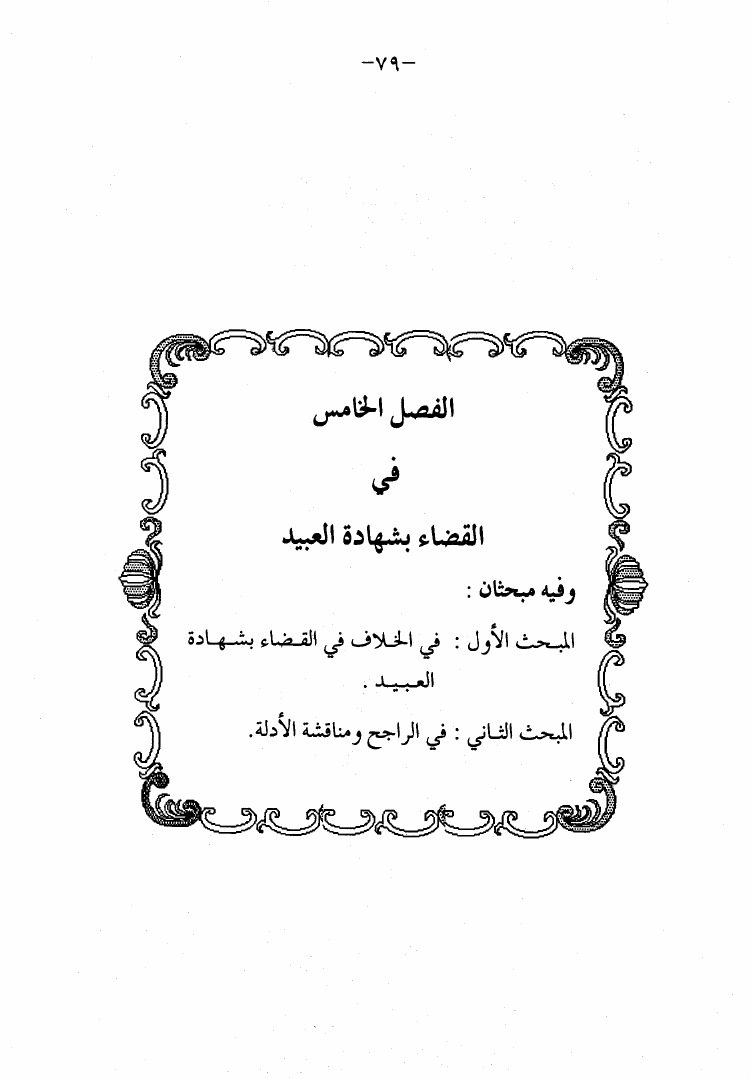 -٧٩-

الفصل الخامس

في

القضاء بشهادة العبيد

وفيه مبحثان :

المبحث الأول : في الخلاف في القضاء بشهادة العبيد .

المبحث الثاني : في الراجح ومناقشة الأدلة.